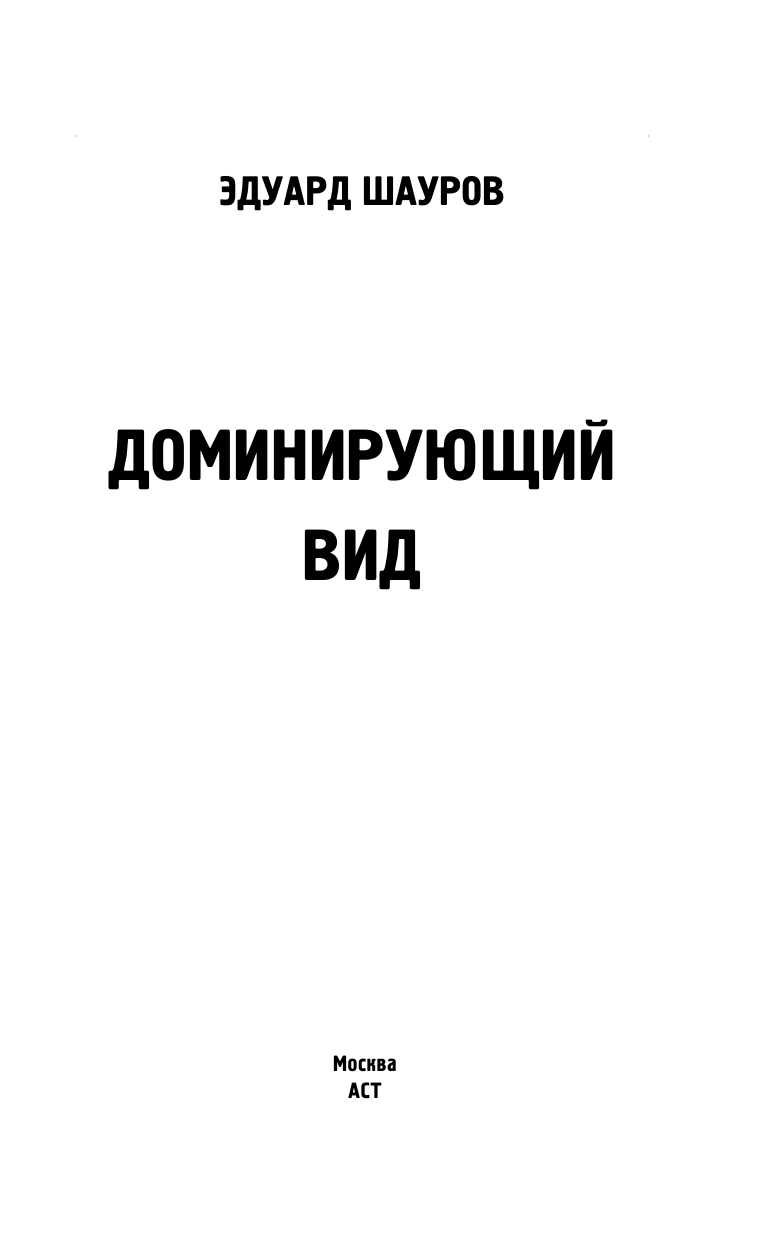 ЭДУАРД ШАУРОВ

ДОМИНИРУЮЩИЙ ВИД

Москва
АСТ